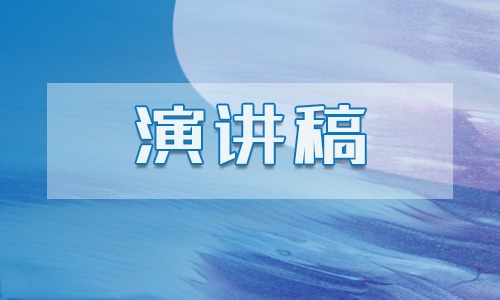 演讲稿